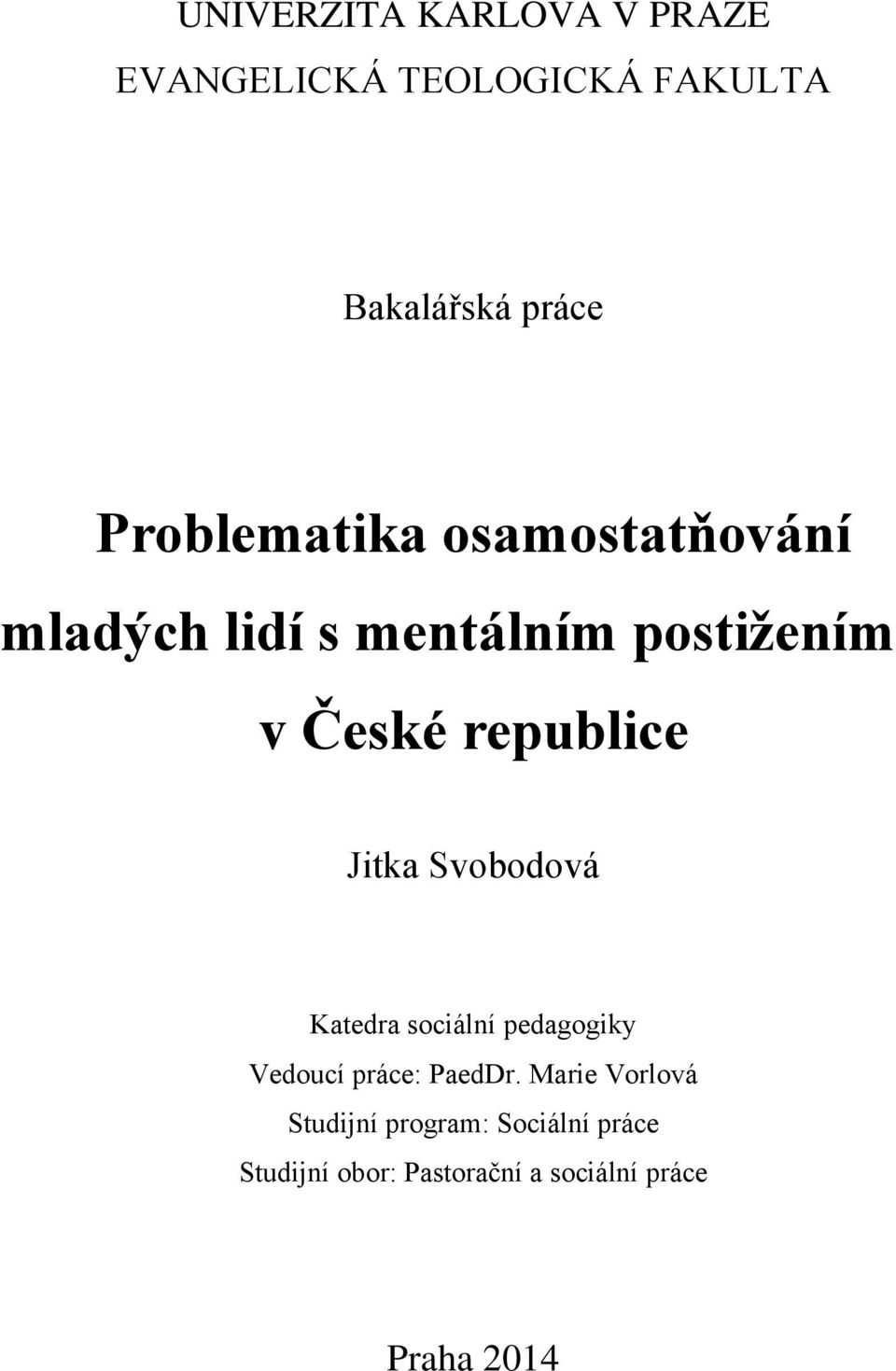 UNIVERZITA KARLOVA V PRAZE
EVANGELICKÁ TEOLOGICKÁ FAKULTA

Bakalářská práce

Problematika osamostatňování mladých lidí s mentálním postižením v České republice

Jitka Svobodová

Katedra sociální pedagogiky
Vedoucí práce: PaedDr. Marie Vorlová
Studijní program: Sociální práce
Studijní obor: Pastorační a sociální práce

Praha 2014